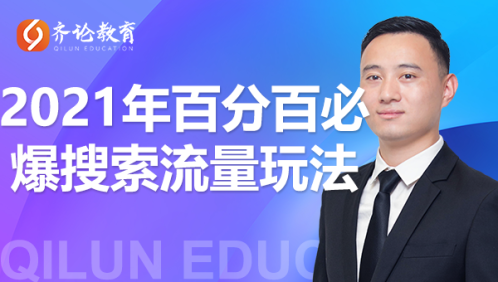 齐论教育
QILUN EDUCATION

2021年百分百必爆搜索流量玩法

QILUN EDUC